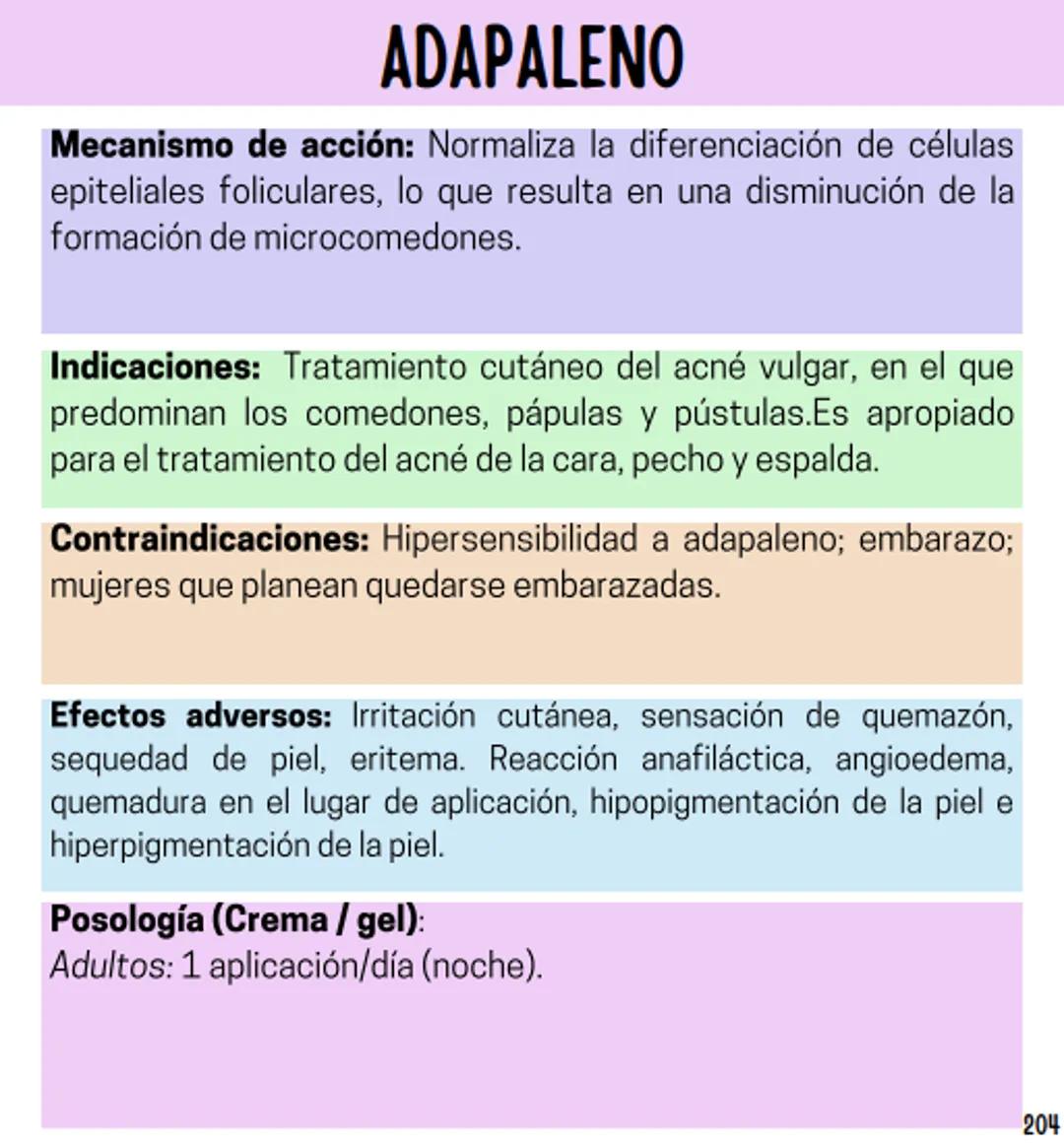 ADAPALENO

Mecanismo de acción: Normaliza la diferenciación de células epiteliales foliculares, lo que resulta en una disminución de la formación de microcomedones.

Indicaciones: Tratamiento cutáneo del acné vulgar, en el que predominan los comedones, pápulas y pústulas.Es apropiado para el tratamiento del acné de la cara, pecho y espalda.

Contraindicaciones: Hipersensibilidad a adapaleno; embarazo; mujeres que planean quedarse embarazadas.

Efectos adversos: Irritación cutánea, sensación de quemazón, sequedad de piel, eritema. Reacción anafiláctica, angioedema, quemadura en el lugar de aplicación, hipopigmentación de la piel e hiperpigmentación de la piel.

Posología (Crema / gel):
Adultos: 1 aplicación/día (noche).

204